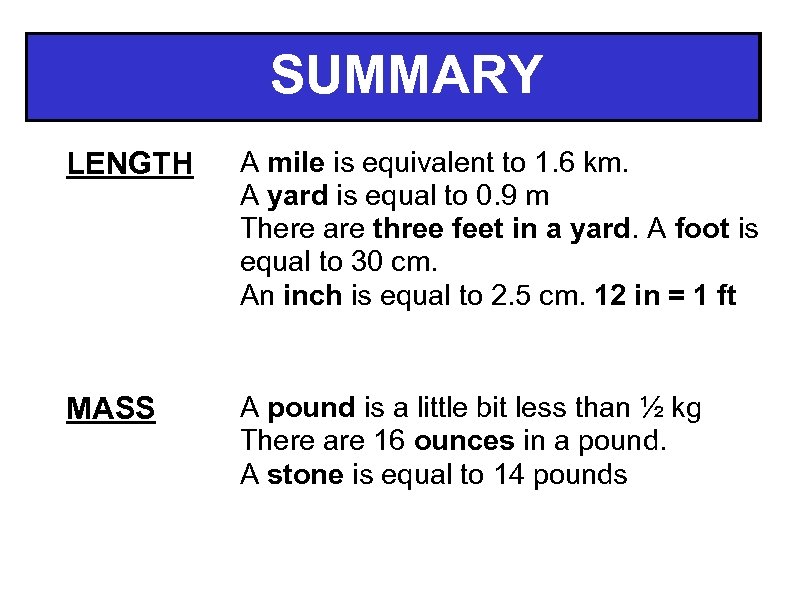 SUMMARY

LENGTH

A mile is equivalent to 1.6 km.
A yard is equal to 0.9 m
There are three feet in a yard. A foot is equal to 30 cm.
An inch is equal to 2.5 cm. 12 in = 1 ft

MASS

A pound is a little bit less than ½ kg
There are 16 ounces in a pound.
A stone is equal to 14 pounds